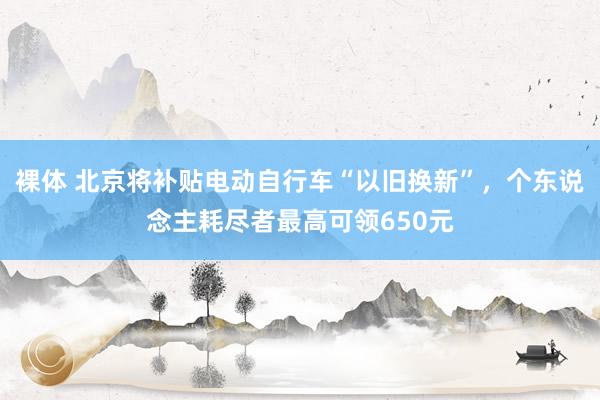 裸体 北京将补贴电动自行车“以旧换新”，个东说念主耗尽者最高可领650元